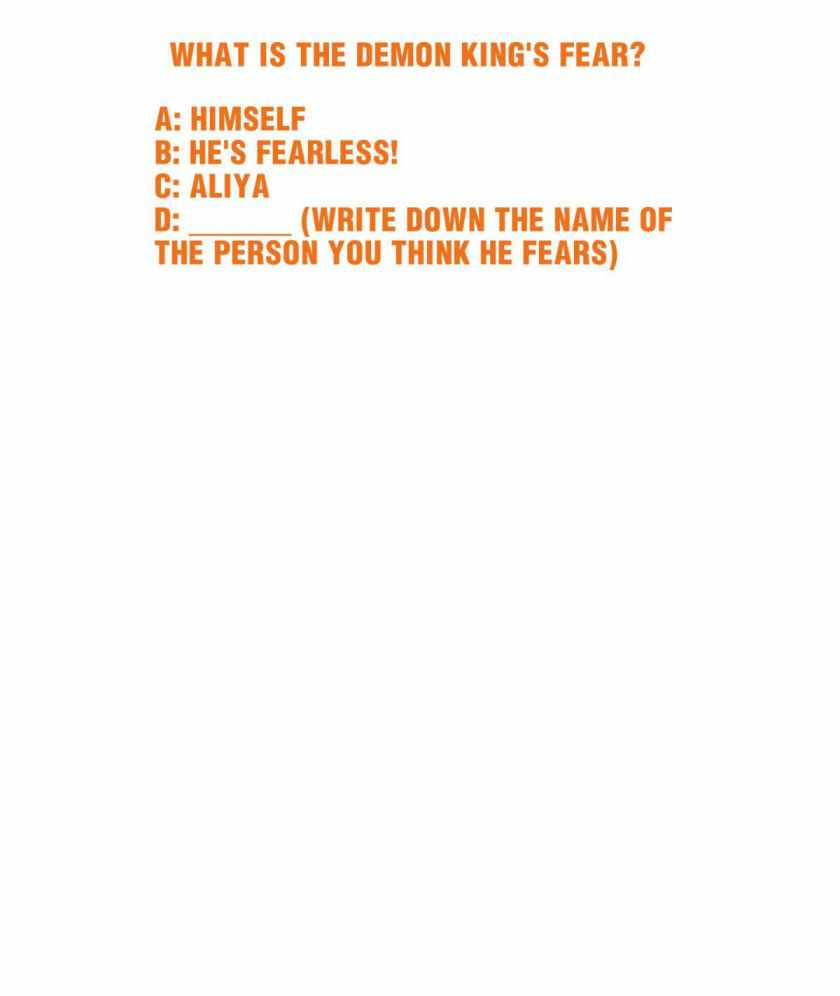 WHAT IS THE DEMON KING'S FEAR?

A: HIMSELF
B: HE'S FEARLESS!
C: ALIYA
D: ____ (WRITE DOWN THE NAME OF THE PERSON YOU THINK HE FEARS)